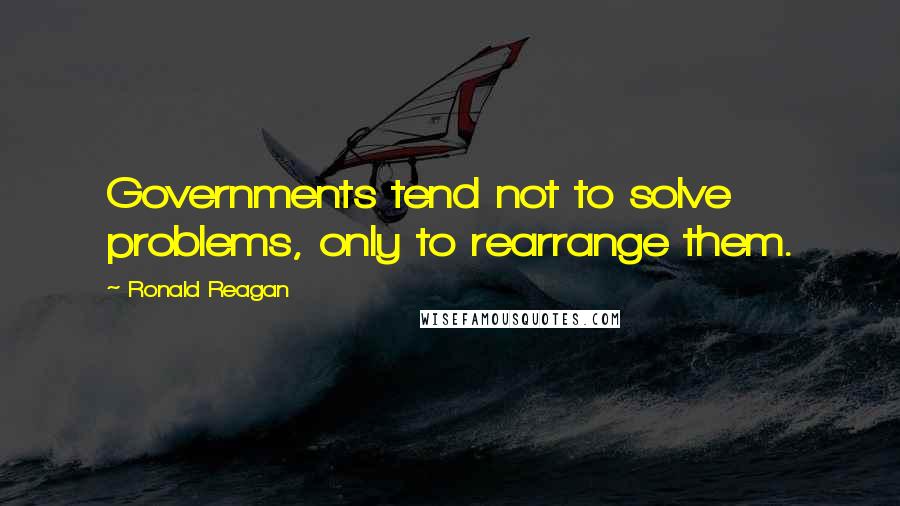 Governments tend not to solve problems, only to rearrange them.

~ Ronald Reagan

WISEFAMOUSQUOTES.COM